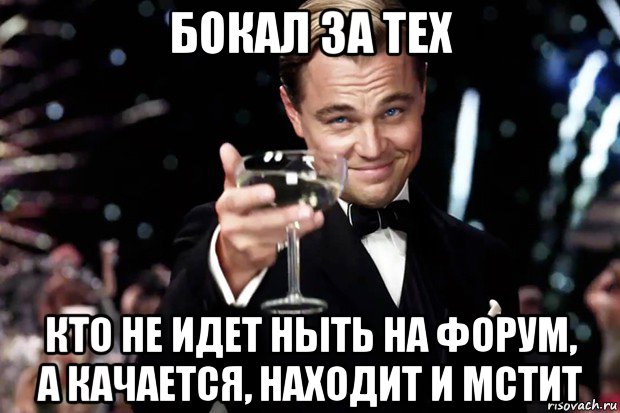 БОКАЛ ЗА ТЕХ

КТО НЕ ИДЕТ НЫТЬ НА ФОРУМ, А КАЧАЕТСЯ, НАХОДИТ И МСТИТ

risovach.ru